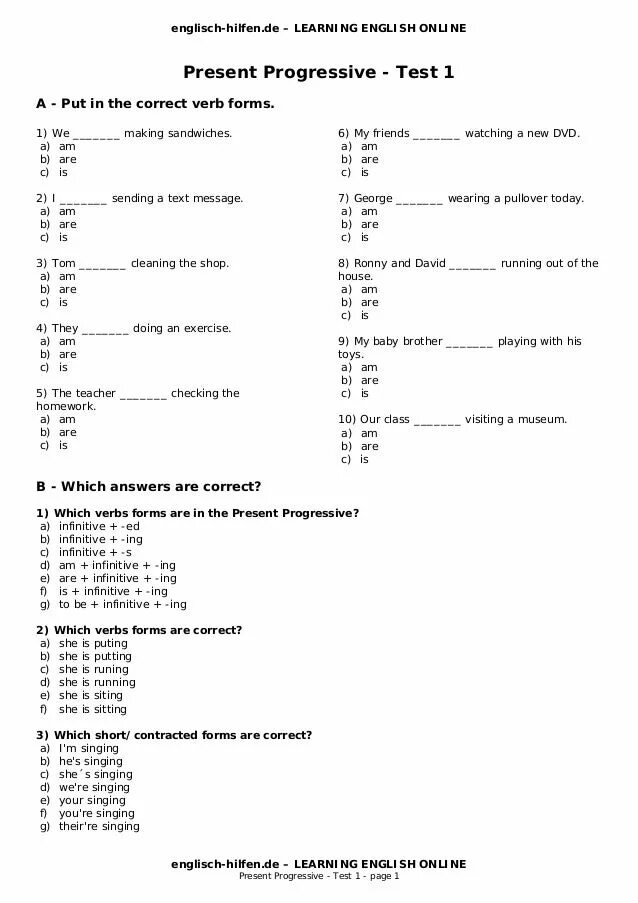 englisch-hilfen.de – LEARNING ENGLISH ONLINE

Present Progressive - Test 1

A - Put in the correct verb forms.

1) We _______ making sandwiches.
a) am
b) are
c) is

2) I _______ sending a text message.
a) am
b) are
c) is

3) Tom _______ cleaning the shop.
a) am
b) are
c) is

4) They _______ doing an exercise.
a) am
b) are
c) is

5) The teacher _______ checking the homework.
a) am
b) are
c) is

6) My friends _______ watching a new DVD.
a) am
b) are
c) is

7) George _______ wearing a pullover today.
a) am
b) are
c) is

8) Ronny and David _______ running out of the house.
a) am
b) are
c) is

9) My baby brother _______ playing with his toys.
a) am
b) are
c) is

10) Our class _______ visiting a museum.
a) am
b) are
c) is

B - Which answers are correct?

1) Which verbs forms are in the Present Progressive?
a) infinitive + -ed
b) infinitive + -ing
c) infinitive + -s
d) am + infinitive + -ing
e) are + infinitive + -ing
f) is + infinitive + -ing
g) to be + infinitive + -ing

2) Which verbs forms are correct?
a) she is puting
b) she is putting
c) she is runing
d) she is running
e) she is siting
f) she is sitting

3) Which short/contracted forms are correct?
a) I'm singing
b) he's singing
c) she´s singing
d) we're singing
e) your singing
f) you're singing
g) their're singing

englisch-hilfen.de – LEARNING ENGLISH ONLINE
Present Progressive - Test 1 - page 1